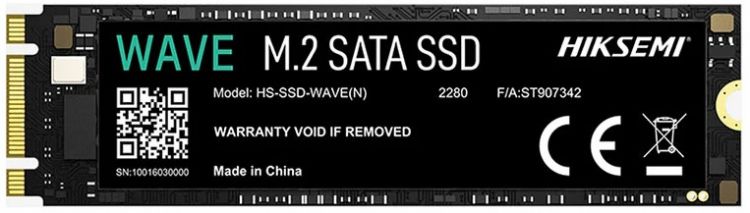 WAVE M.2 SATA SSD

HIKSEMI

Model: HS-SSD-WAVE(N) 2280 F/A:ST907342

WARRANTY VOID IF REMOVED

SN:10016030000

Made in China

CE